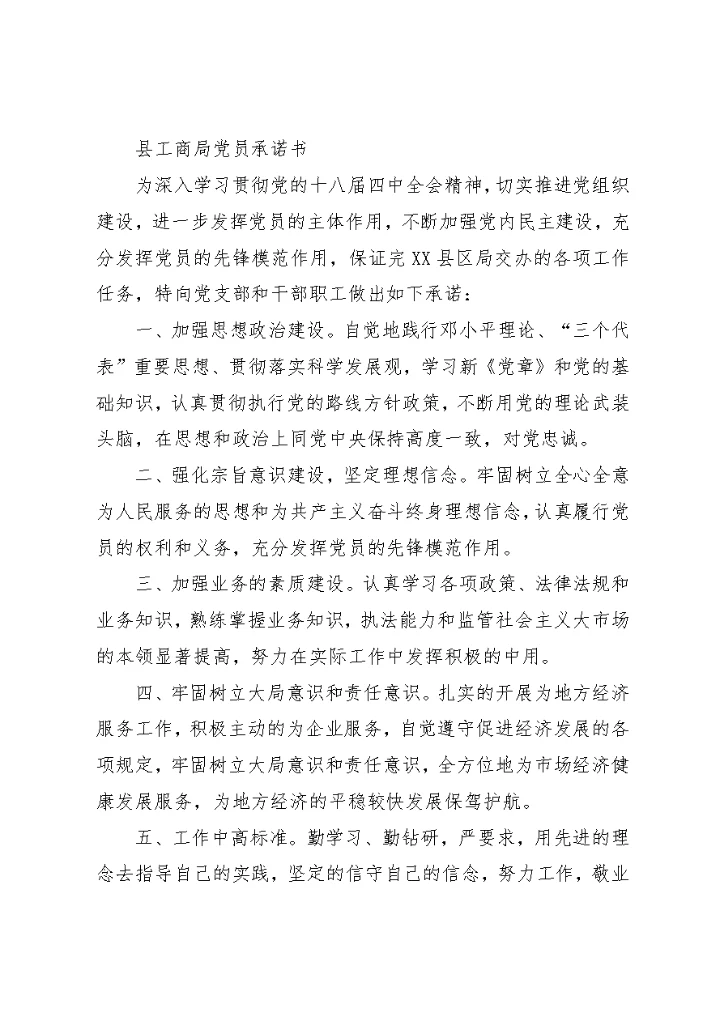 县工商局党员承诺书

为深入学习贯彻党的十八届四中全会精神，切实推进党组织建设，进一步发挥党员的主体作用，不断加强党内民主建设，充分发挥党员的先锋模范作用，保证完XX县区局交办的各项工作任务，特向党支部和干部职工做出如下承诺：

一、加强思想政治建设。自觉地践行邓小平理论、“三个代表”重要思想、贯彻落实科学发展观，学习新《党章》和党的基础知识，认真贯彻执行党的路线方针政策，不断用党的理论武装头脑，在思想和政治上同党中央保持高度一致，对党忠诚。

二、强化宗旨意识建设，坚定理想信念。牢固树立全心全意为人民服务的思想和为共产主义奋斗终身理想信念，认真履行党员的权利和义务，充分发挥党员的先锋模范作用。

三、加强业务的素质建设。认真学习各项政策、法律法规和业务知识，熟练掌握业务知识，执法能力和监管社会主义大市场的本领显著提高，努力在实际工作中发挥积极的中用。

四、牢固树立大局意识和责任意识。扎实的开展为地方经济服务工作，积极主动的为企业服务，自觉遵守促进经济发展的各项规定，牢固树立大局意识和责任意识，全方位地为市场经济健康发展服务，为地方经济的平稳较快发展保驾护航。

五、工作中高标准。勤学习、勤钻研，严要求，用先进的理念去指导自己的实践，坚定的信守自己的信念，努力工作，敬业